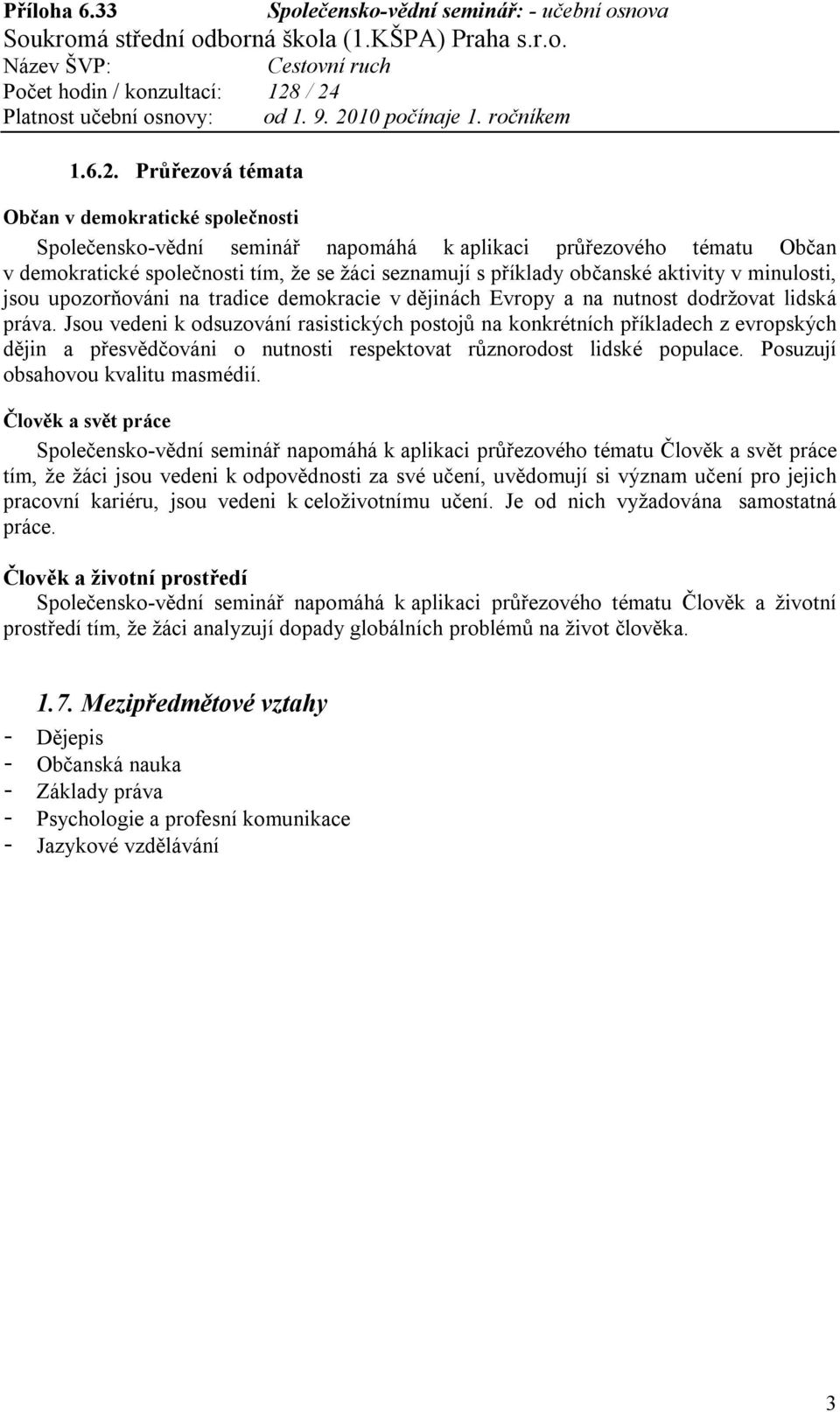 Příloha 6.33 Společensko-vědní seminář: - učební osnova
Soukromá střední odborná škola (1.KŠPA) Praha s.r.o.
Název ŠVP: Cestovní ruch
Počet hodin / konzultací: 128 / 24
Platnost učební osnovy: od 1. 9. 2010 počínaje 1. ročníkem

1.6.2. Průřezová témata

Občan v demokratické společnosti

Společensko-vědní seminář napomáhá k aplikaci průřezového tématu Občan v demokratické společnosti tím, že se žáci seznamují s příklady občanské aktivity v minulosti, jsou upozorňováni na tradice demokracie v dějinách Evropy a na nutnost dodržovat lidská práva. Jsou vedeni k odsuzování rasistických postojů na konkrétních příkladech z evropských dějin a přesvědčováni o nutnosti respektovat různorodost lidské populace. Posuzují obsahovou kvalitu masmédií.

Člověk a svět práce

Společensko-vědní seminář napomáhá k aplikaci průřezového tématu Člověk a svět práce tím, že žáci jsou vedeni k odpovědnosti za své učení, uvědomují si význam učení pro jejich pracovní kariéru, jsou vedeni k celoživotnímu učení. Je od nich vyžadována samostatná práce.

Člověk a životní prostředí

Společensko-vědní seminář napomáhá k aplikaci průřezového tématu Člověk a životní prostředí tím, že žáci analyzují dopady globálních problémů na život člověka.

1.7. Mezipředmětové vztahy

- Dějepis
- Občanská nauka
- Základy práva
- Psychologie a profesní komunikace
- Jazykové vzdělávání

3